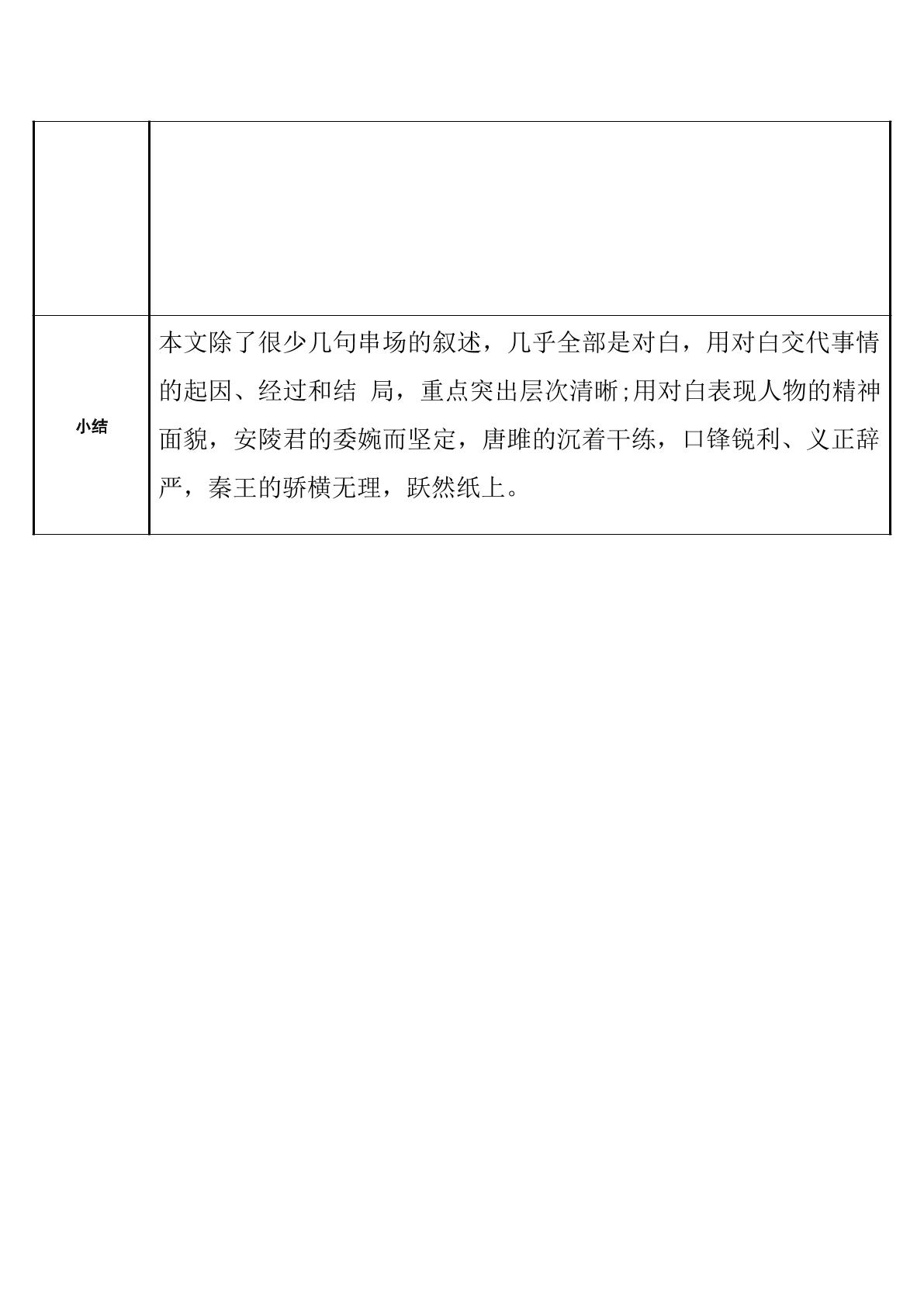 |  |  |
|---|---|
| 小结 | 本文除了很少几句串场的叙述，几乎全部是对白，用对白交代事情的起因、经过和结 局，重点突出层次清晰;用对白表现人物的精神面貌，安陵君的委婉而坚定，唐雎的沉着干练，口锋锐利、义正辞严，秦王的骄横无理，跃然纸上。 |